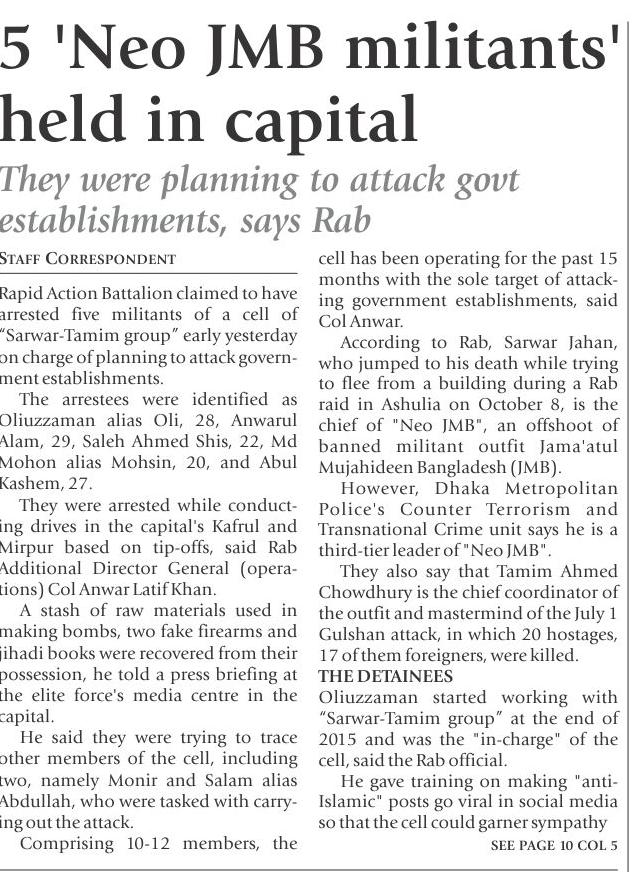 5 'Neo JMB militants' held in capital

They were planning to attack govt establishments, says Rab

STAFF CORRESPONDENT

Rapid Action Battalion claimed to have arrested five militants of a cell of "Sarwar-Tamim group" early yesterday on charge of planning to attack government establishments.

The arrestees were identified as Oliuzzaman alias Oli, 28, Anwarul Alam, 29, Saleh Ahmed Shis, 22, Md Mohon alias Mohsin, 20, and Abul Kashem, 27.

They were arrested while conducting drives in the capital's Kafrul and Mirpur based on tip-offs, said Rab Additional Director General (operations) Col Anwar Latif Khan.

A stash of raw materials used in making bombs, two fake firearms and jihadi books were recovered from their possession, he told a press briefing at the elite force's media centre in the capital.

He said they were trying to trace other members of the cell, including two, namely Monir and Salam alias Abdullah, who were tasked with carrying out the attack.

Comprising 10-12 members, the cell has been operating for the past 15 months with the sole target of attacking government establishments, said Col Anwar.

According to Rab, Sarwar Jahan, who jumped to his death while trying to flee from a building during a Rab raid in Ashulia on October 8, is the chief of "Neo JMB", an offshoot of banned militant outfit Jama'atul Mujahideen Bangladesh (JMB).

However, Dhaka Metropolitan Police's Counter Terrorism and Transnational Crime unit says he is a third-tier leader of "Neo JMB".

They also say that Tamim Ahmed Chowdhury is the chief coordinator of the outfit and mastermind of the July 1 Gulshan attack, in which 20 hostages, 17 of them foreigners, were killed.

THE DETAINEES

Oliuzzaman started working with "Sarwar-Tamim group" at the end of 2015 and was the "in-charge" of the cell, said the Rab official.

He gave training on making "anti-Islamic" posts go viral in social media so that the cell could garner sympathy

SEE PAGE 10 COL 5